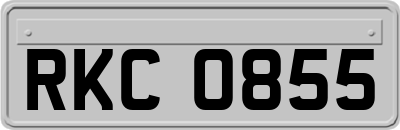 RKC 0855